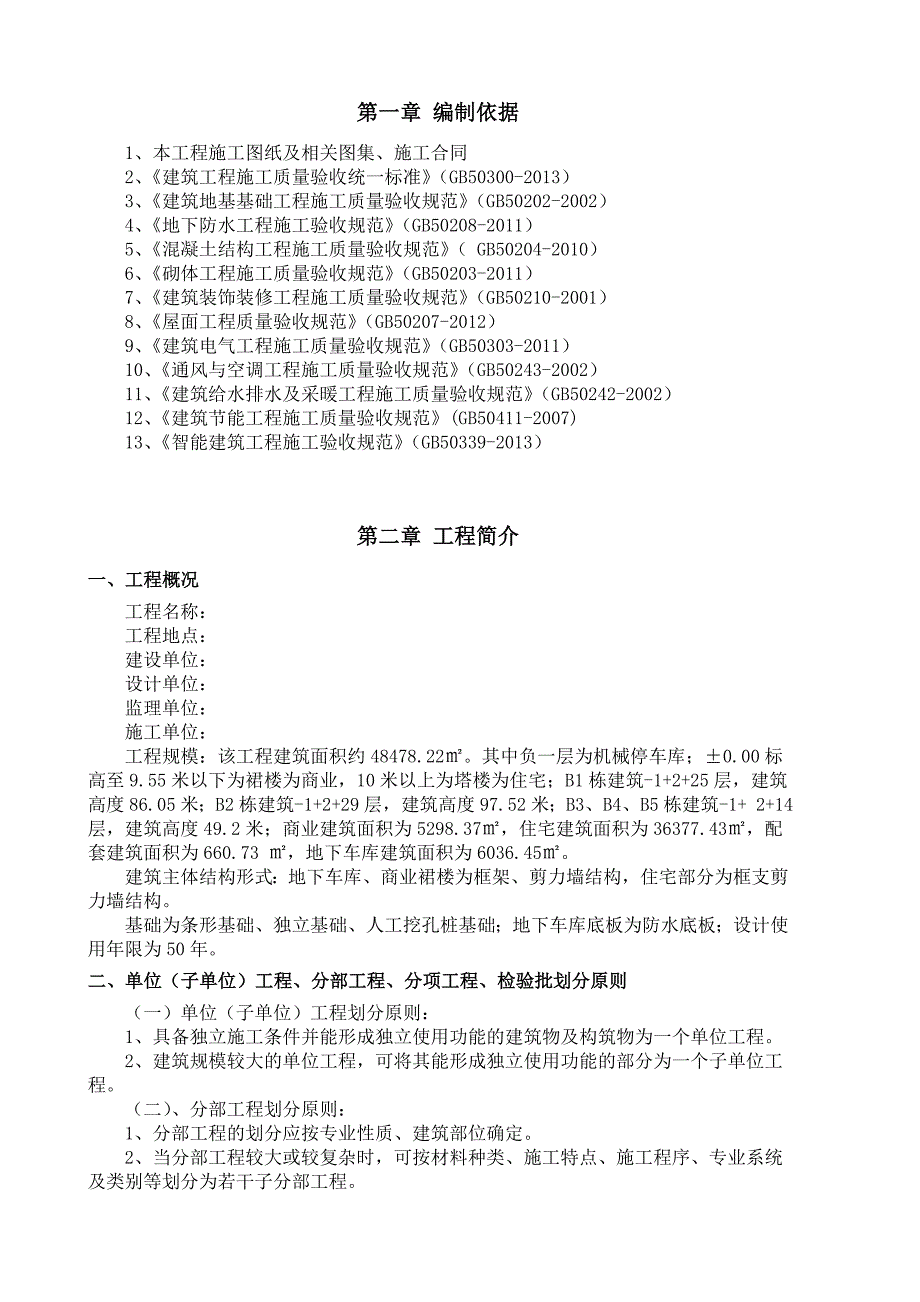 第一章 编制依据

1、本工程施工图纸及相关图集、施工合同
2、《建筑工程施工质量验收统一标准》(GB50300-2013)
3、《建筑地基基础工程施工质量验收规范》(GB50202-2002)
4、《地下防水工程施工验收规范》(GB50208-2011)
5、《混凝土结构工程施工质量验收规范》( GB50204-2010)
6、《砌体工程施工质量验收规范》(GB50203-2011)
7、《建筑装饰装修工程施工质量验收规范》(GB50210-2001)
8、《屋面工程质量验收规范》(GB50207-2012)
9、《建筑电气工程施工质量验收规范》(GB50303-2011)
10、《通风与空调工程施工质量验收规范》(GB50243-2002)
11、《建筑给水排水及采暖工程施工质量验收规范》(GB50242-2002)
12、《建筑节能工程施工质量验收规范》(GB50411-2007)
13、《智能建筑工程施工验收规范》(GB50339-2013)

第二章 工程简介

一、工程概况

工程名称:
工程地点:
建设单位:
设计单位:
监理单位:
施工单位:

工程规模:该工程建筑面积约 48478.22㎡。其中负一层为机械停车库;±0.00 标高至 9.55 米以下为裙楼为商业,10 米以上为塔楼为住宅;B1 栋建筑-1+2+25 层,建筑高度 86.05 米;B2 栋建筑-1+2+29 层,建筑高度 97.52 米;B3、B4、B5 栋建筑-1+ 2+14 层,建筑高度 49.2 米;商业建筑面积为 5298.37㎡,住宅建筑面积为 36377.43㎡,配套建筑面积为 660.73 ㎡,地下车库建筑面积为 6036.45㎡。

建筑主体结构形式:地下车库、商业裙楼为框架、剪力墙结构,住宅部分为框支剪力墙结构。

基础为条形基础、独立基础、人工挖孔桩基础;地下车库底板为防水底板;设计使用年限为 50 年。

二、单位(子单位)工程、分部工程、分项工程、检验批划分原则

(一)单位(子单位)工程划分原则:

1、具备独立施工条件并能形成独立使用功能的建筑物及构筑物为一个单位工程。

2、建筑规模较大的单位工程,可将其能形成独立使用功能的部分为一个子单位工程。

(二)、分部工程划分原则:

1、分部工程的划分应按专业性质、建筑部位确定。

2、当分部工程较大或较复杂时,可按材料种类、施工特点、施工程序、专业系统及类别等划分为若干子分部工程。